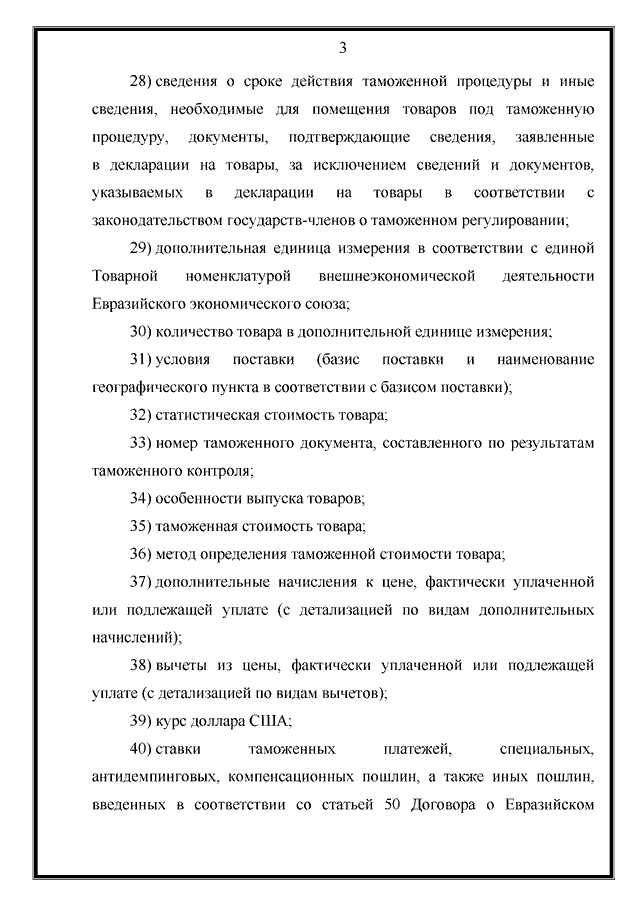 3

28) сведения о сроке действия таможенной процедуры и иные сведения, необходимые для помещения товаров под таможенную процедуру, документы, подтверждающие сведения, заявленные в декларации на товары, за исключением сведений и документов, указываемых в декларации на товары в соответствии с законодательством государств-членов о таможенном регулировании;

29) дополнительная единица измерения в соответствии с единой Товарной номенклатурой внешнеэкономической деятельности Евразийского экономического союза;

30) количество товара в дополнительной единице измерения;

31) условия поставки (базис поставки и наименование географического пункта в соответствии с базисом поставки);

32) статистическая стоимость товара;

33) номер таможенного документа, составленного по результатам таможенного контроля;

34) особенности выпуска товаров;

35) таможенная стоимость товара;

36) метод определения таможенной стоимости товара;

37) дополнительные начисления к цене, фактически уплаченной или подлежащей уплате (с детализацией по видам дополнительных начислений);

38) вычеты из цены, фактически уплаченной или подлежащей уплате (с детализацией по видам вычетов);

39) курс доллара США;

40) ставки таможенных платежей, специальных, антидемпинговых, компенсационных пошлин, а также иных пошлин, введенных в соответствии со статьей 50 Договора о Евразийском